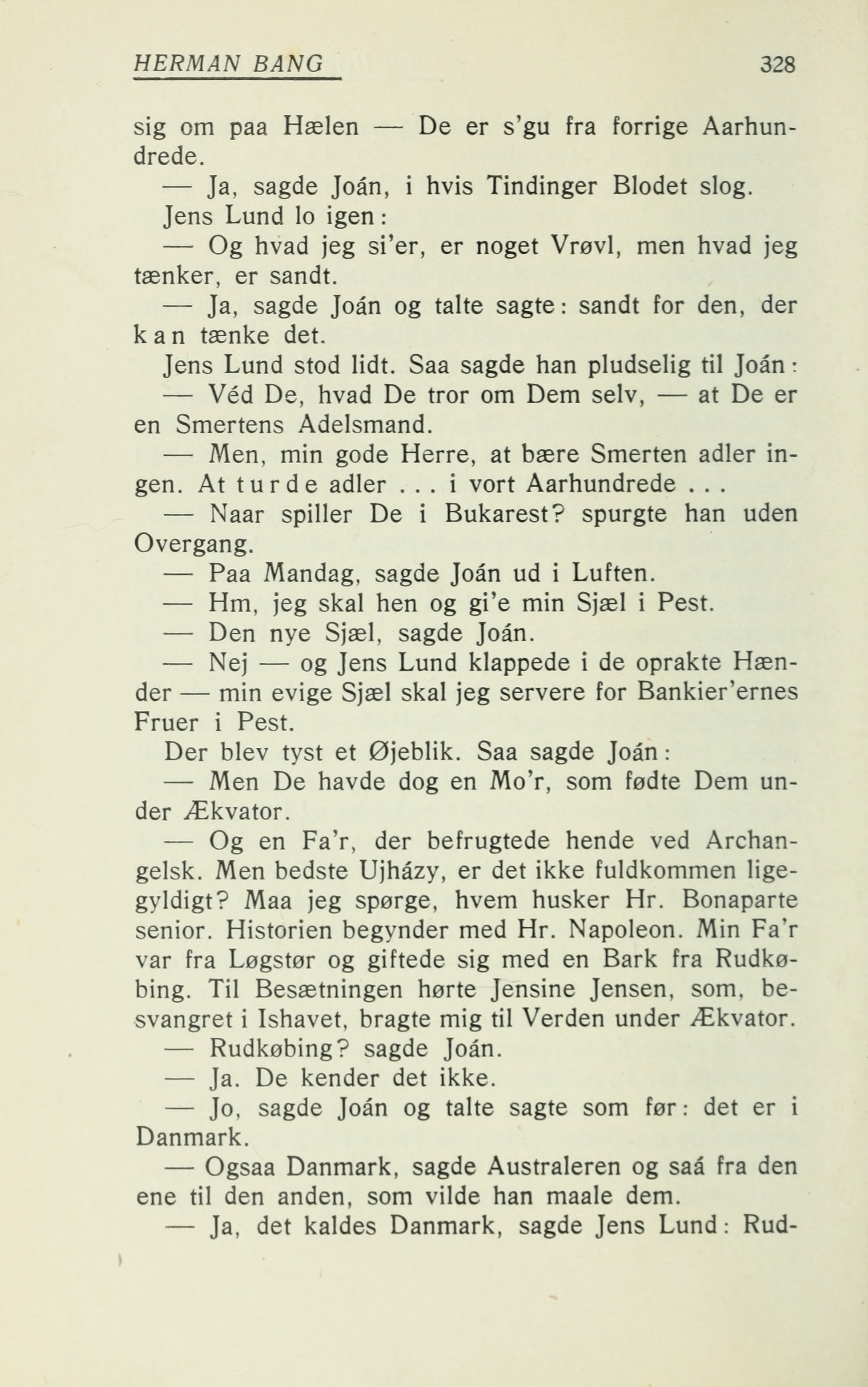 HERMAN BANG 328

sig om paa Hælen — De er s'gu fra forrige Aarhundrede.

— Ja, sagde Joán, i hvis Tindinger Blodet slog.

Jens Lund lo igen:

— Og hvad jeg si'er, er noget Vrøvl, men hvad jeg tænker, er sandt.

— Ja, sagde Joán og talte sagte: sandt for den, der kan tænke det.

Jens Lund stod lidt. Saa sagde han pludselig til Joán:

— Véd De, hvad De tror om Dem selv, — at De er en Smertens Adelsmand.

— Men, min gode Herre, at bære Smerten adler ingen. At turde adler . . . i vort Aarhundrede . . .

— Naar spiller De i Bukarest? spurgte han uden Overgang.

— Paa Mandag, sagde Joán ud i Luften.

— Hm, jeg skal hen og gi'e min Sjæl i Pest.

— Den nye Sjæl, sagde Joán.

— Nej — og Jens Lund klappede i de oprakte Hænder — min evige Sjæl skal jeg servere for Bankier'ernes Fruer i Pest.

Der blev tyst et Øjeblik. Saa sagde Joán:

— Men De havde dog en Mo'r, som fødte Dem under Ækvator.

— Og en Fa'r, der befrugtede hende ved Archangelsk. Men bedste Ujházy, er det ikke fuldkommen ligegyldigt? Maa jeg spørge, hvem husker Hr. Bonaparte senior. Historien begynder med Hr. Napoleon. Min Fa'r var fra Løgstør og giftede sig med en Bark fra Rudkøbing. Til Besætningen hørte Jensine Jensen, som, besvangret i Ishavet, bragte mig til Verden under Ækvator.

— Rudkøbing? sagde Joán.

— Ja. De kender det ikke.

— Jo, sagde Joán og talte sagte som før: det er i Danmark.

— Ogsaa Danmark, sagde Australeren og saá fra den ene til den anden, som vilde han maale dem.

— Ja, det kaldes Danmark, sagde Jens Lund: Rud-